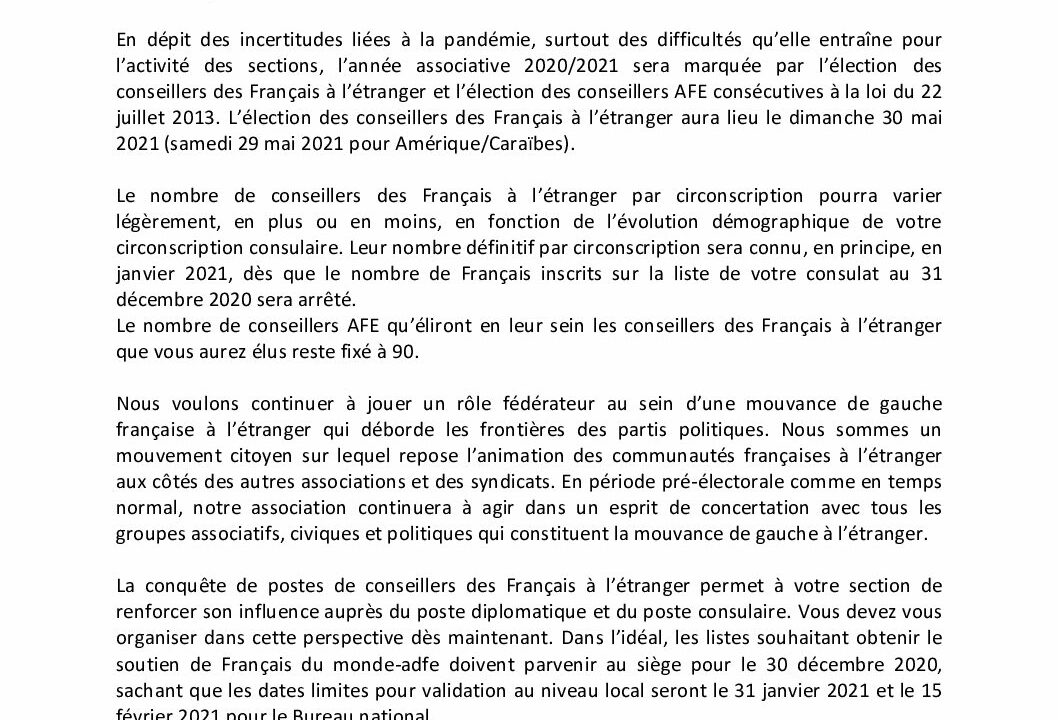 En dépit des incertitudes liées à la pandémie, surtout des difficultés qu'elle entraîne pour l'activité des sections, l'année associative 2020/2021 sera marquée par l'élection des conseillers des Français à l'étranger et l'élection des conseillers AFE consécutives à la loi du 22 juillet 2013. L'élection des conseillers des Français à l'étranger aura lieu le dimanche 30 mai 2021 (samedi 29 mai 2021 pour Amérique/Caraïbes).

Le nombre de conseillers des Français à l'étranger par circonscription pourra varier légèrement, en plus ou en moins, en fonction de l'évolution démographique de votre circonscription consulaire. Leur nombre définitif par circonscription sera connu, en principe, en janvier 2021, dès que le nombre de Français inscrits sur la liste de votre consulat au 31 décembre 2020 sera arrêté.
Le nombre de conseillers AFE qu'éliront en leur sein les conseillers des Français à l'étranger que vous aurez élus reste fixé à 90.

Nous voulons continuer à jouer un rôle fédérateur au sein d'une mouvance de gauche française à l'étranger qui déborde les frontières des partis politiques. Nous sommes un mouvement citoyen sur lequel repose l'animation des communautés françaises à l'étranger aux côtés des autres associations et des syndicats. En période pré-électorale comme en temps normal, notre association continuera à agir dans un esprit de concertation avec tous les groupes associatifs, civiques et politiques qui constituent la mouvance de gauche à l'étranger.

La conquête de postes de conseillers des Français à l'étranger permet à votre section de renforcer son influence auprès du poste diplomatique et du poste consulaire. Vous devez vous organiser dans cette perspective dès maintenant. Dans l'idéal, les listes souhaitant obtenir le soutien de Français du monde-adfe doivent parvenir au siège pour le 30 décembre 2020, sachant que les dates limites pour validation au niveau local seront le 31 janvier 2021 et le 15 février 2021 pour le Bureau national.